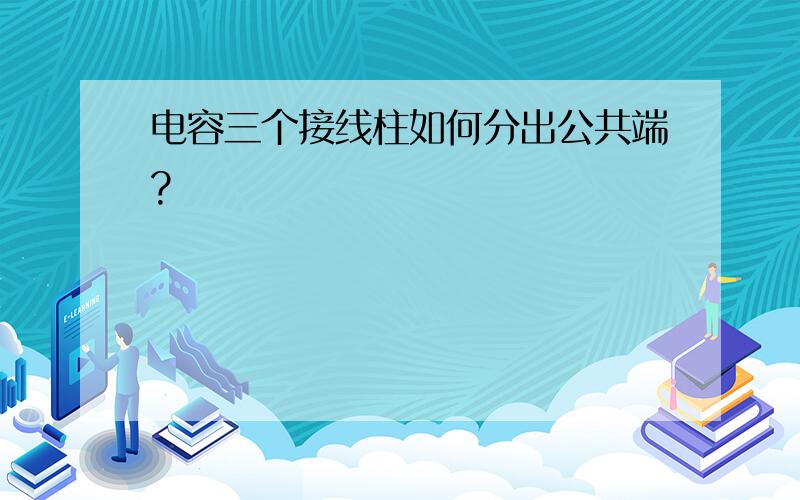 电容三个接线柱如何分出公共端?

E-LEARNING